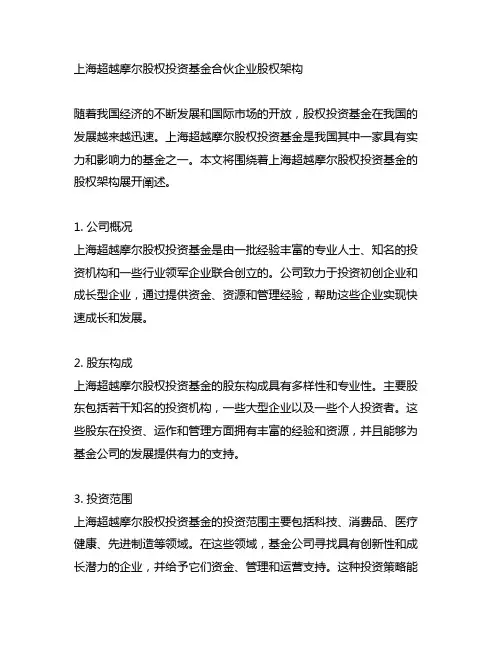 上海超越摩尔股权投资基金合伙企业股权架构

随着我国经济的不断发展和国际市场的开放，股权投资基金在我国的发展越来越迅速。上海超越摩尔股权投资基金是我国其中一家具有实力和影响力的基金之一。本文将围绕着上海超越摩尔股权投资基金的股权架构展开阐述。

1. 公司概况
上海超越摩尔股权投资基金是由一批经验丰富的专业人士、知名的投资机构和一些行业领军企业联合创立的。公司致力于投资初创企业和成长型企业，通过提供资金、资源和管理经验，帮助这些企业实现快速成长和发展。

2. 股东构成
上海超越摩尔股权投资基金的股东构成具有多样性和专业性。主要股东包括若干知名的投资机构，一些大型企业以及一些个人投资者。这些股东在投资、运作和管理方面拥有丰富的经验和资源，并且能够为基金公司的发展提供有力的支持。

3. 投资范围
上海超越摩尔股权投资基金的投资范围主要包括科技、消费品、医疗健康、先进制造等领域。在这些领域，基金公司寻找具有创新性和成长潜力的企业，并给予它们资金、管理和运营支持。这种投资策略能